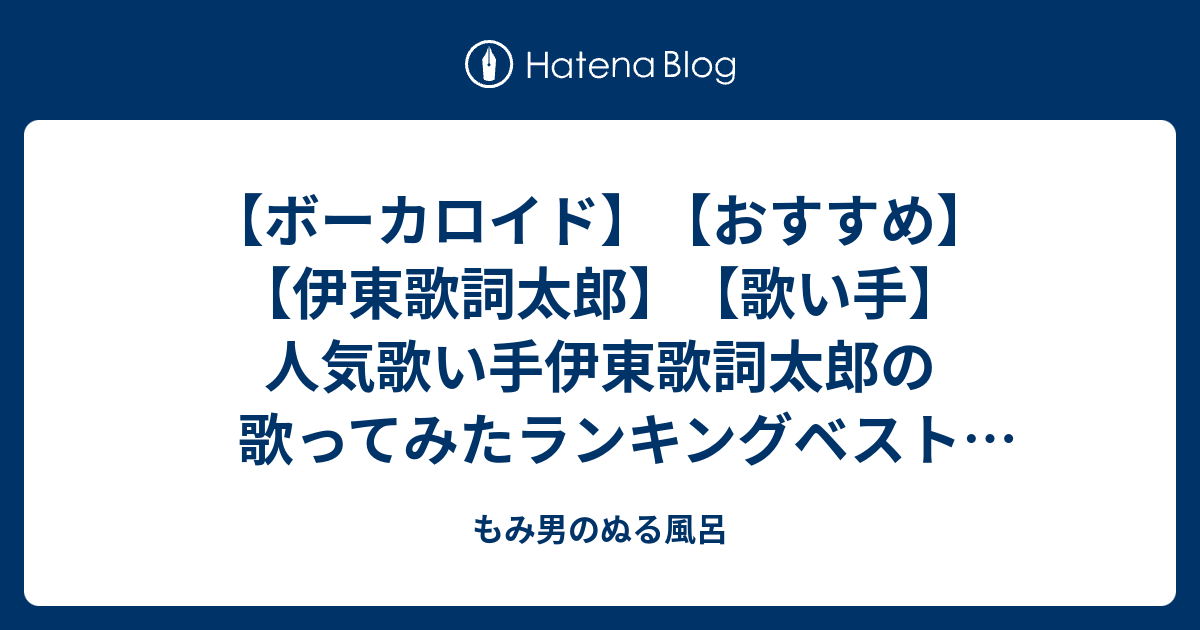 Hatena Blog

【ボーカロイド】【おすすめ】【伊東歌詞太郎】【歌い手】人気歌い手伊東歌詞太郎の歌ってみたランキングベスト…

もみ男のぬる風呂